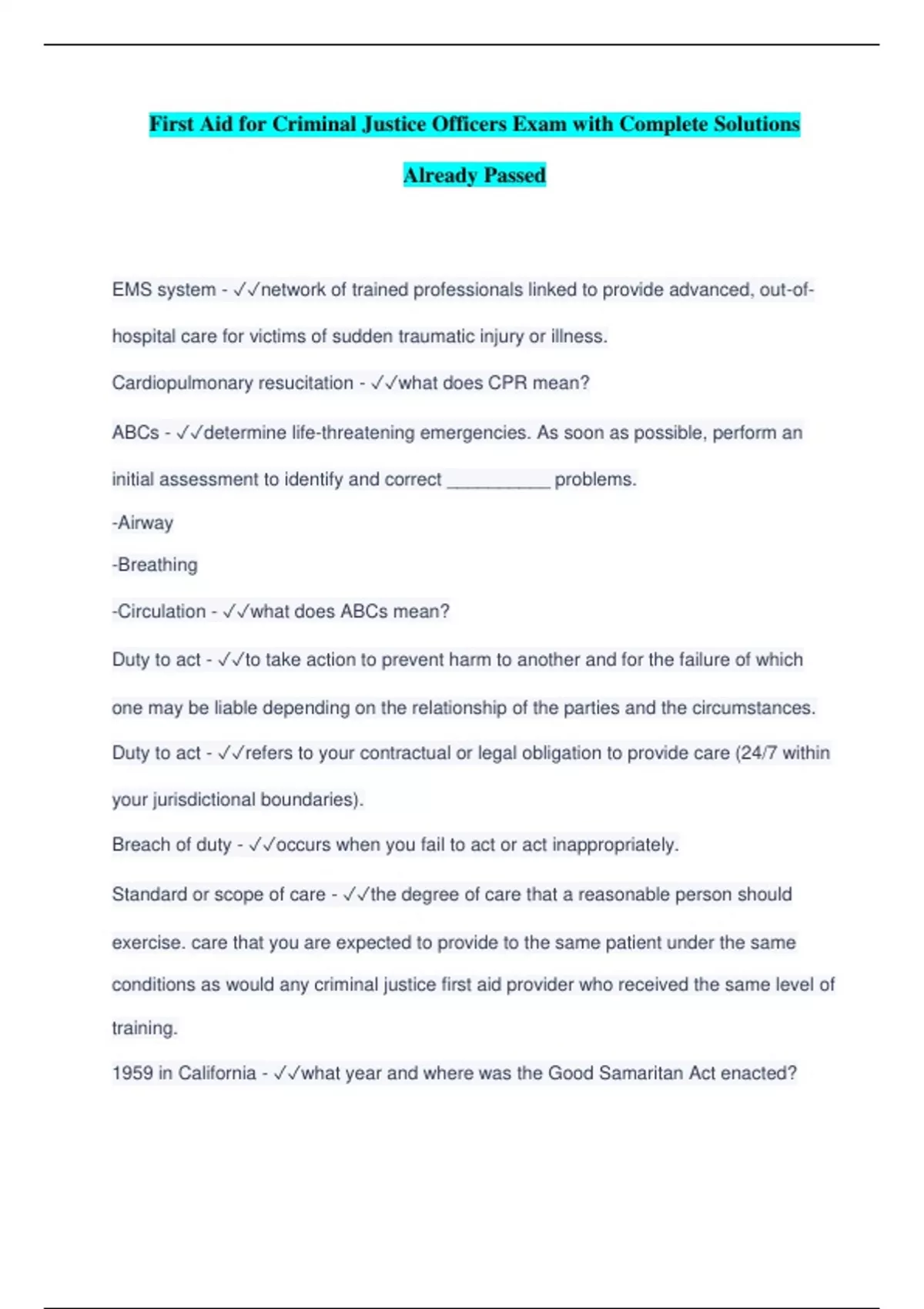 First Aid for Criminal Justice Officers Exam with Complete Solutions Already Passed

EMS system - ✓✓network of trained professionals linked to provide advanced, out-of-hospital care for victims of sudden traumatic injury or illness.

Cardiopulmonary resucitation - ✓✓what does CPR mean?

ABCs - ✓✓determine life-threatening emergencies. As soon as possible, perform an initial assessment to identify and correct __________ problems.

-Airway

-Breathing

-Circulation - ✓✓what does ABCs mean?

Duty to act - ✓✓to take action to prevent harm to another and for the failure of which one may be liable depending on the relationship of the parties and the circumstances.

Duty to act - ✓✓refers to your contractual or legal obligation to provide care (24/7 within your jurisdictional boundaries).

Breach of duty - ✓✓occurs when you fail to act or act inappropriately.

Standard or scope of care - ✓✓the degree of care that a reasonable person should exercise. care that you are expected to provide to the same patient under the same conditions as would any criminal justice first aid provider who received the same level of training.

1959 in California - ✓✓what year and where was the Good Samaritan Act enacted?